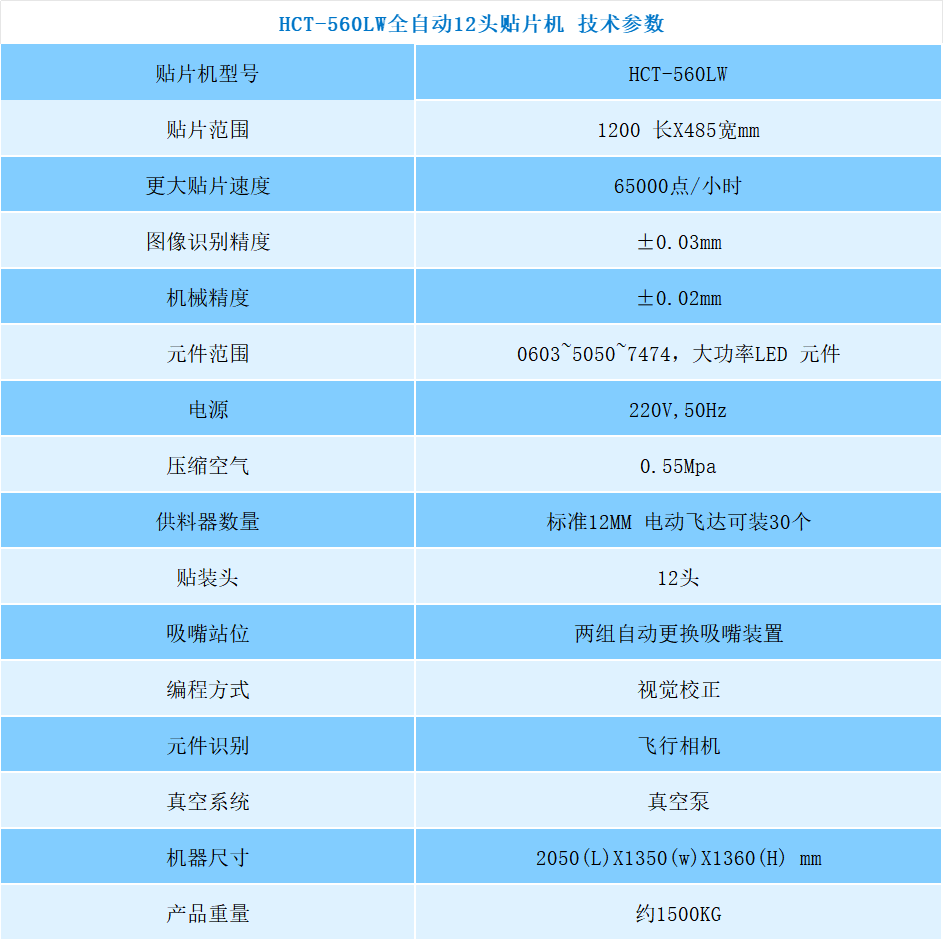 HCT-560LW全自动12头贴片机 技术参数

| 贴片机型号 | HCT-560LW |
|---|---|
| 贴片范围 | 1200 长X485宽mm |
| 更大贴片速度 | 65000点/小时 |
| 图像识别精度 | ±0.03mm |
| 机械精度 | ±0.02mm |
| 元件范围 | 0603~5050~7474，大功率LED 元件 |
| 电源 | 220V,50Hz |
| 压缩空气 | 0.55Mpa |
| 供料器数量 | 标准12MM 电动飞达可装30个 |
| 贴装头 | 12头 |
| 吸嘴站位 | 两组自动更换吸嘴装置 |
| 编程方式 | 视觉校正 |
| 元件识别 | 飞行相机 |
| 真空系统 | 真空泵 |
| 机器尺寸 | 2050(L)X1350(w)X1360(H) mm |
| 产品重量 | 约1500KG |